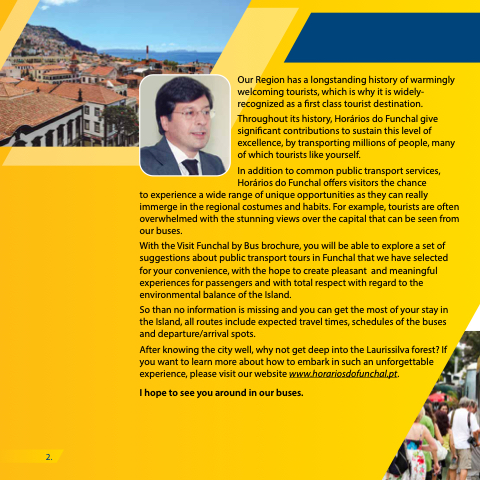 Our Region has a longstanding history of warmingly welcoming tourists, which is why it is widely-recognized as a first class tourist destination.

Throughout its history, Horários do Funchal give significant contributions to sustain this level of excellence, by transporting millions of people, many of which tourists like yourself.

In addition to common public transport services, Horários do Funchal offers visitors the chance to experience a wide range of unique opportunities as they can really immerge in the regional costumes and habits. For example, tourists are often overwhelmed with the stunning views over the capital that can be seen from our buses.

With the Visit Funchal by Bus brochure, you will be able to explore a set of suggestions about public transport tours in Funchal that we have selected for your convenience, with the hope to create pleasant and meaningful experiences for passengers and with total respect with regard to the environmental balance of the Island.

So than no information is missing and you can get the most of your stay in the Island, all routes include expected travel times, schedules of the buses and departure/arrival spots.

After knowing the city well, why not get deep into the Laurissilva forest? If you want to learn more about how to embark in such an unforgettable experience, please visit our website www.horariosdofunchal.pt.

I hope to see you around in our buses.

2.